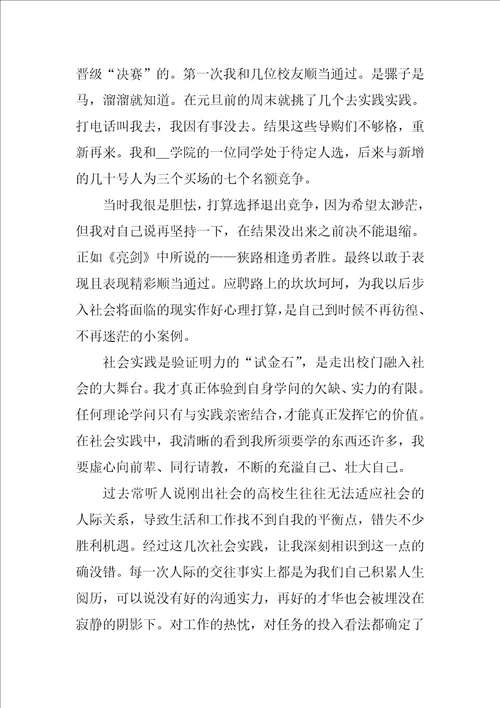 晋级“决赛”的。第一次我和几位校友顺当通过。是骡子是马，溜溜就知道。在元旦前的周末就挑了几个去实践实践。打电话叫我去，我因有事没去。结果这些导购们不够格，重新再来。我和__学院的一位同学处于待定人选，后来与新增的几十号人为三个买场的七个名额竞争。

当时我很是胆怯，打算选择退出竞争，因为希望太渺茫，但我对自己说再坚持一下，在结果没出来之前决不能退缩。正如《亮剑》中所说的——狭路相逢勇者胜。最终以敢于表现且表现精彩顺当通过。应聘路上的坎坎坷坷，为我以后步入社会将面临的现实作好心理打算，是自己到时候不再彷徨、不再迷茫的小案例。

社会实践是验证明力的“试金石”，是走出校门融入社会的大舞台。我才真正体验到自身学问的欠缺、实力的有限。任何理论学问只有与实践亲密结合，才能真正发挥它的价值。在社会实践中，我清晰的看到我所须要学的东西还许多，我要虚心向前辈、同行请教，不断的充溢自己、壮大自己。

过去常听人说刚出社会的高校生往往无法适应社会的人际关系，导致生活和工作找不到自我的平衡点，错失不少胜利机遇。经过这几次社会实践，让我深刻相识到这一点的确没错。每一次人际的交往事实上都是为我们自己积累人生阅历，可以说没有好的沟通实力，再好的才华也会被埋没在寂静的阴影下。对工作的热忱，对任务的投入看法都确定了